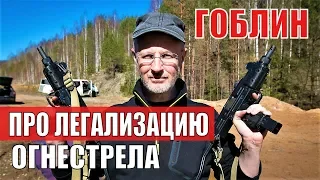 ГОБЛИН

ПРО ЛЕГАЛИЗАЦИЮ ОГНЕСТРЕЛА